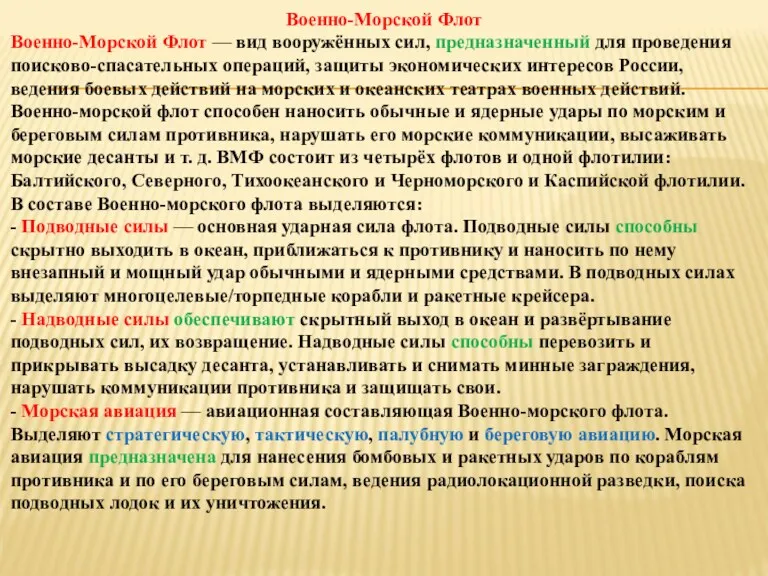 Военно-Морской Флот

Военно-Морской Флот — вид вооружённых сил, предназначенный для проведения поисково-спасательных операций, защиты экономических интересов России, ведения боевых действий на морских и океанских театрах военных действий. Военно-морской флот способен наносить обычные и ядерные удары по морским и береговым силам противника, нарушать его морские коммуникации, высаживать морские десанты и т. д. ВМФ состоит из четырёх флотов и одной флотилии: Балтийского, Северного, Тихоокеанского и Черноморского и Каспийской флотилии.
В составе Военно-морского флота выделяются:
- Подводные силы — основная ударная сила флота. Подводные силы способны скрытно выходить в океан, приближаться к противнику и наносить по нему внезапный и мощный удар обычными и ядерными средствами. В подводных силах выделяют многоцелевые/торпедные корабли и ракетные крейсера.
- Надводные силы обеспечивают скрытный выход в океан и развёртывание подводных сил, их возвращение. Надводные силы способны перевозить и прикрывать высадку десанта, устанавливать и снимать минные заграждения, нарушать коммуникации противника и защищать свои.
- Морская авиация — авиационная составляющая Военно-морского флота. Выделяют стратегическую, тактическую, палубную и береговую авиацию. Морская авиация предназначена для нанесения бомбовых и ракетных ударов по кораблям противника и по его береговым силам, ведения радиолокационной разведки, поиска подводных лодок и их уничтожения.